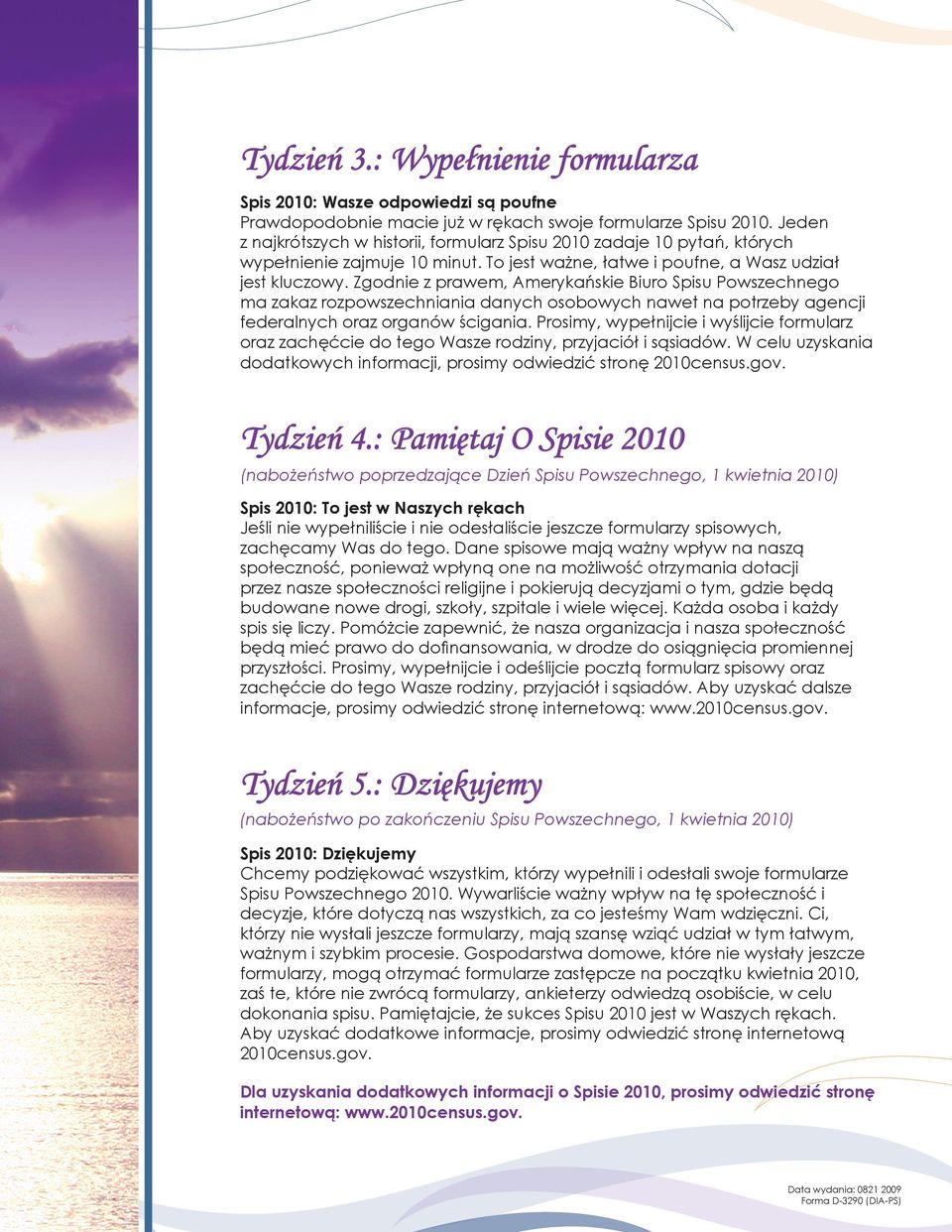 Tydzień 3.: Wypełnienie formularza

Spis 2010: Wasze odpowiedzi są poufne
Prawdopodobnie macie już w rękach swoje formularze Spisu 2010. Jeden z najkrótszych w historii, formularz Spisu 2010 zadaje 10 pytań, których wypełnienie zajmuje 10 minut. To jest ważne, łatwe i poufne, a Wasz udział jest kluczowy. Zgodnie z prawem, Amerykańskie Biuro Spisu Powszechnego ma zakaz rozpowszechniania danych osobowych nawet na potrzeby agencji federalnych oraz organów ścigania. Prosimy, wypełnijcie i wyślijcie formularz oraz zachęćcie do tego Wasze rodziny, przyjaciół i sąsiadów. W celu uzyskania dodatkowych informacji, prosimy odwiedzić stronę 2010census.gov.

Tydzień 4.: Pamiętaj O Spisie 2010
(nabożeństwo poprzedzające Dzień Spisu Powszechnego, 1 kwietnia 2010)

Spis 2010: To jest w Naszych rękach
Jeśli nie wypełniliście i nie odesłaliście jeszcze formularzy spisowych, zachęcamy Was do tego. Dane spisowe mają ważny wpływ na naszą społeczność, ponieważ wpłyną one na możliwość otrzymania dotacji przez nasze społeczności religijne i pokierują decyzjami o tym, gdzie będą budowane nowe drogi, szkoły, szpitale i wiele więcej. Każda osoba i każdy spis się liczy. Pomóżcie zapewnić, że nasza organizacja i nasza społeczność będą mieć prawo do dofinansowania, w drodze do osiągnięcia promiennej przyszłości. Prosimy, wypełnijcie i odeślijcie pocztą formularz spisowy oraz zachęćcie do tego Wasze rodziny, przyjaciół i sąsiadów. Aby uzyskać dalsze informacje, prosimy odwiedzić stronę internetową: www.2010census.gov.

Tydzień 5.: Dziękujemy
(nabożeństwo po zakończeniu Spisu Powszechnego, 1 kwietnia 2010)

Spis 2010: Dziękujemy
Chcemy podziękować wszystkim, którzy wypełnili i odesłali swoje formularze Spisu Powszechnego 2010. Wywarliście ważny wpływ na tę społeczność i decyzje, które dotyczą nas wszystkich, za co jesteśmy Wam wdzięczni. Ci, którzy nie wysłali jeszcze formularzy, mają szansę wziąć udział w tym łatwym, ważnym i szybkim procesie. Gospodarstwa domowe, które nie wysłały jeszcze formularzy, mogą otrzymać formularze zastępcze na początku kwietnia 2010, zaś te, które nie zwrócą formularzy, ankieterzy odwiedzą osobiście, w celu dokonania spisu. Pamiętajcie, że sukces Spisu 2010 jest w Waszych rękach. Aby uzyskać dodatkowe informacje, prosimy odwiedzić stronę internetową 2010census.gov.

Dla uzyskania dodatkowych informacji o Spisie 2010, prosimy odwiedzić stronę internetową: www.2010census.gov.

Data wydania: 0821 2009
Forma D-3290 (DIA-PS)